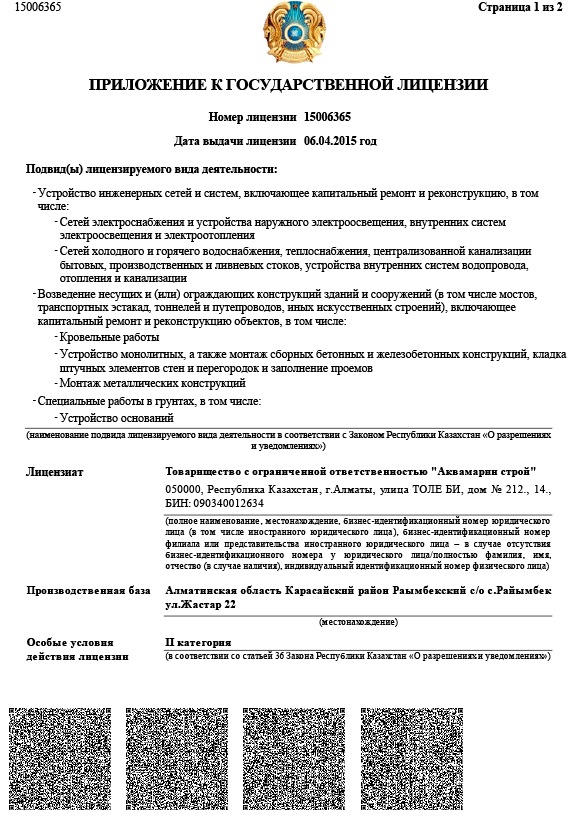 15006365

Страница 1 из 2

ПРИЛОЖЕНИЕ К ГОСУДАРСТВЕННОЙ ЛИЦЕНЗИИ

Номер лицензии 15006365

Дата выдачи лицензии 06.04.2015 год

Подвид(ы) лицензируемого вида деятельности:

- Устройство инженерных сетей и систем, включающее капитальный ремонт и реконструкцию, в том числе:
- Сетей электроснабжения и устройства наружного электроосвещения, внутренних систем электроосвещения и электроотопления
- Сетей холодного и горячего водоснабжения, теплоснабжения, централизованной канализации бытовых, производственных и ливневых стоков, устройства внутренних систем водопровода, отопления и канализации
- Возведение несущих и (или) ограждающих конструкций зданий и сооружений (в том числе мостов, транспортных эстакад, тоннелей и путепроводов, иных искусственных строений), включающее капитальный ремонт и реконструкцию объектов, в том числе:
- Кровельные работы
- Устройство монолитных, а также монтаж сборных бетонных и железобетонных конструкций, кладка штучных элементов стен и перегородок и заполнение проемов
- Монтаж металлических конструкций
- Специальные работы в грунтах, в том числе:
- Устройство оснований

(наименование подвида лицензируемого вида деятельности в соответствии с Законом Республики Казахстан «О разрешениях и уведомлениях»)

Лицензиат

Товарищество с ограниченной ответственностью "Аквамарин строй"
050000, Республика Казахстан, г.Алматы, улица ТОЛЕ БИ, дом № 212., 14., БИН: 090340012634

(полное наименование, местонахождение, бизнес-идентификационный номер юридического лица (в том числе иностранного юридического лица), бизнес-идентификационный номер филиала или представительства иностранного юридического лица – в случае отсутствия бизнес-идентификационного номера у юридического лица/полностью фамилия, имя, отчество (в случае наличия), индивидуальный идентификационный номер физического лица)

Производственная база

Алматинская область Карасайский район Раымбекский с/о с.Райымбек ул.Жастар 22

(местонахождение)

Особые условия действия лицензии

II категория

(в соответствии со статьей 36 Закона Республики Казахстан «О разрешениях и уведомлениях»)